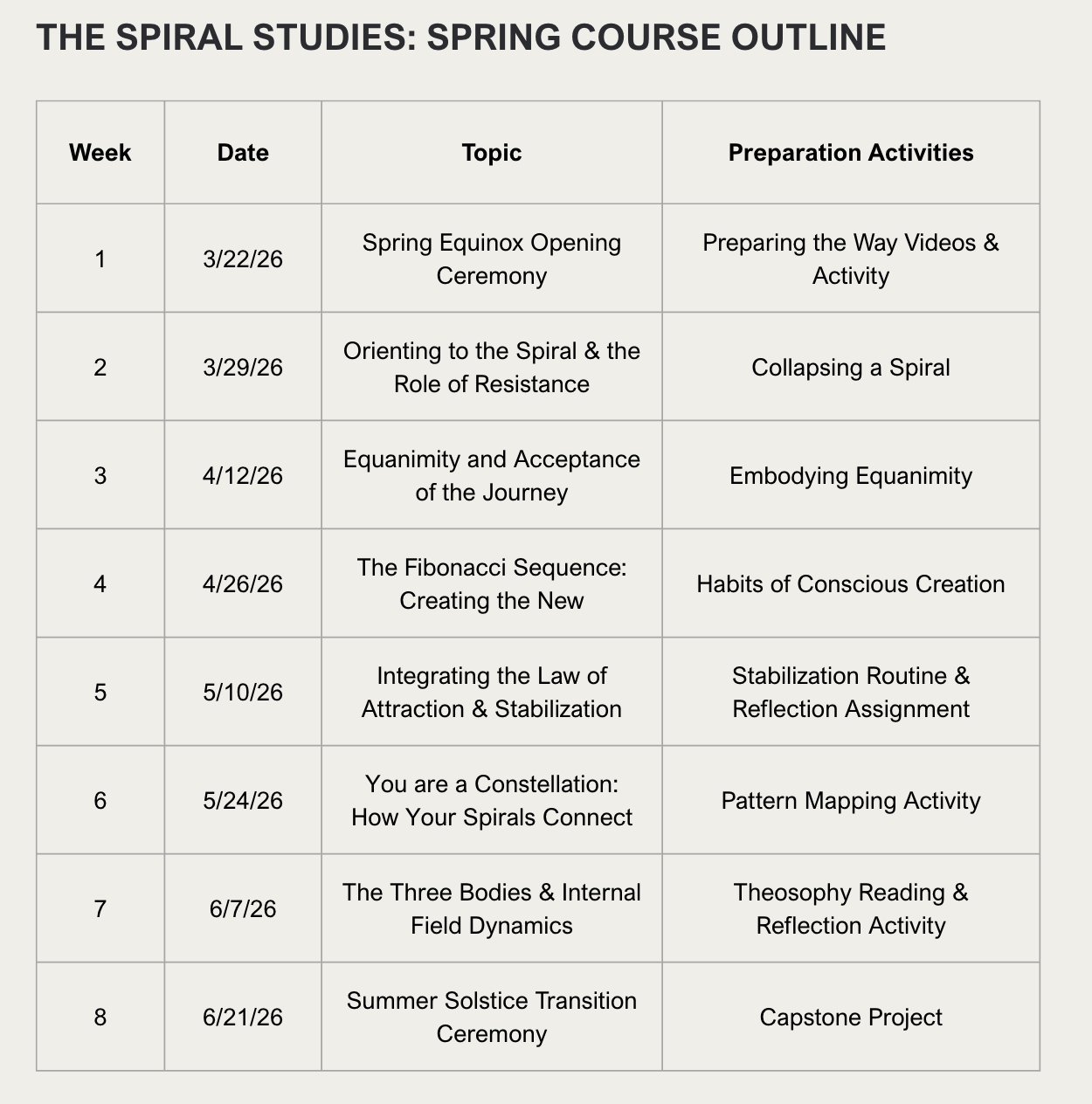 THE SPIRAL STUDIES: SPRING COURSE OUTLINE

| Week | Date | Topic | Preparation Activities |
|---|---|---|---|
| 1 | 3/22/26 | Spring Equinox Opening Ceremony | Preparing the Way Videos & Activity |
| 2 | 3/29/26 | Orienting to the Spiral & the Role of Resistance | Collapsing a Spiral |
| 3 | 4/12/26 | Equanimity and Acceptance of the Journey | Embodying Equanimity |
| 4 | 4/26/26 | The Fibonacci Sequence: Creating the New | Habits of Conscious Creation |
| 5 | 5/10/26 | Integrating the Law of Attraction & Stabilization | Stabilization Routine & Reflection Assignment |
| 6 | 5/24/26 | You are a Constellation: How Your Spirals Connect | Pattern Mapping Activity |
| 7 | 6/7/26 | The Three Bodies & Internal Field Dynamics | Theosophy Reading & Reflection Activity |
| 8 | 6/21/26 | Summer Solstice Transition Ceremony | Capstone Project |